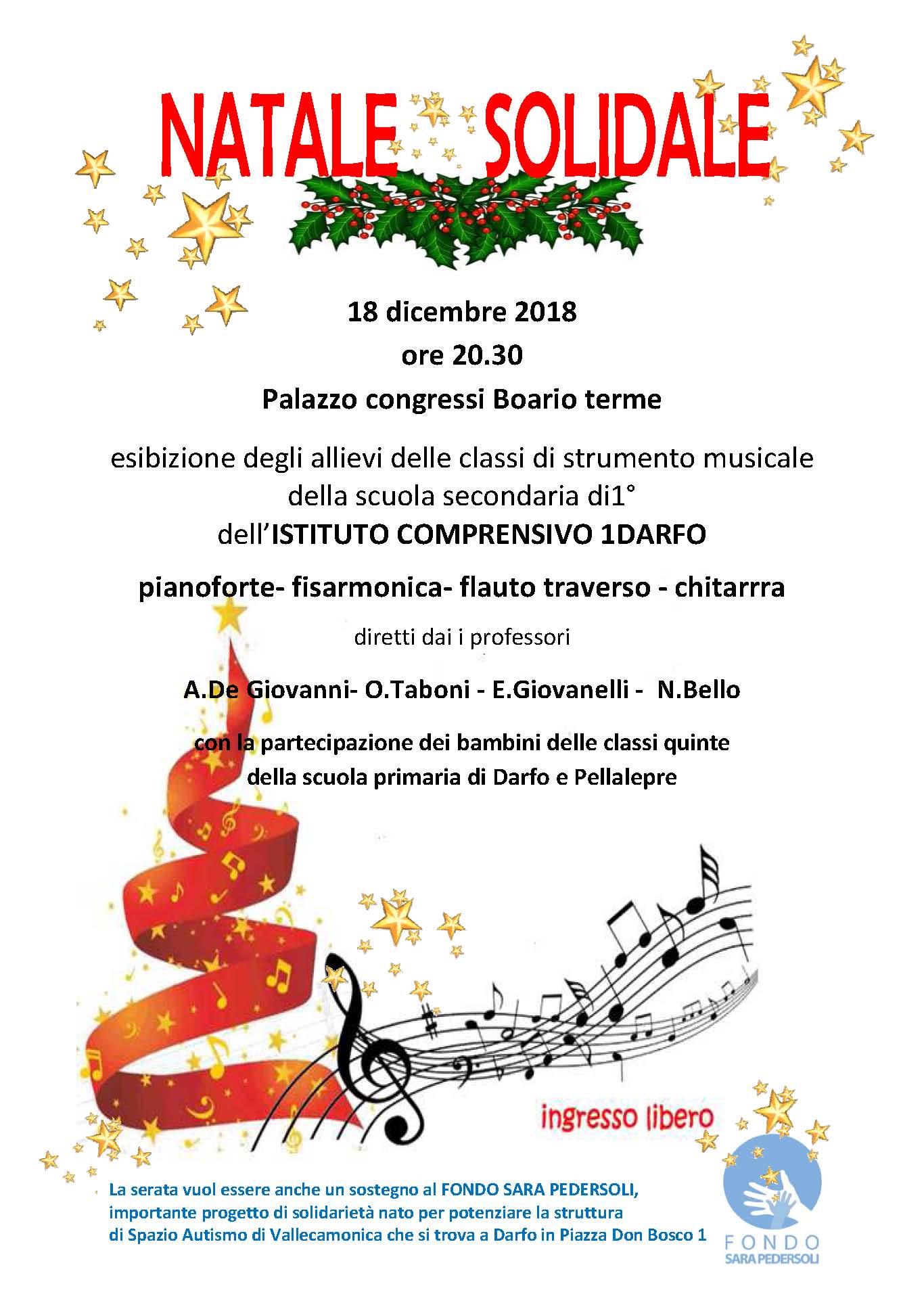 NATALE SOLIDALE

18 dicembre 2018
ore 20.30
Palazzo congressi Boario terme

esibizione degli allievi delle classi di strumento musicale della scuola secondaria di1° dell'ISTITUTO COMPRENSIVO 1DARFO

pianoforte- fisarmonica- flauto traverso - chitarrra

diretti dai i professori

A.De Giovanni- O.Taboni - E.Giovanelli - N.Bello

con la partecipazione dei bambini delle classi quinte della scuola primaria di Darfo e Pellalepre

ingresso libero

La serata vuol essere anche un sostegno al FONDO SARA PEDERSOLI, importante progetto di solidarietà nato per potenziare la struttura di Spazio Autismo di Vallecamonica che si trova a Darfo in Piazza Don Bosco 1

FONDO
SARA PEDERSOLI